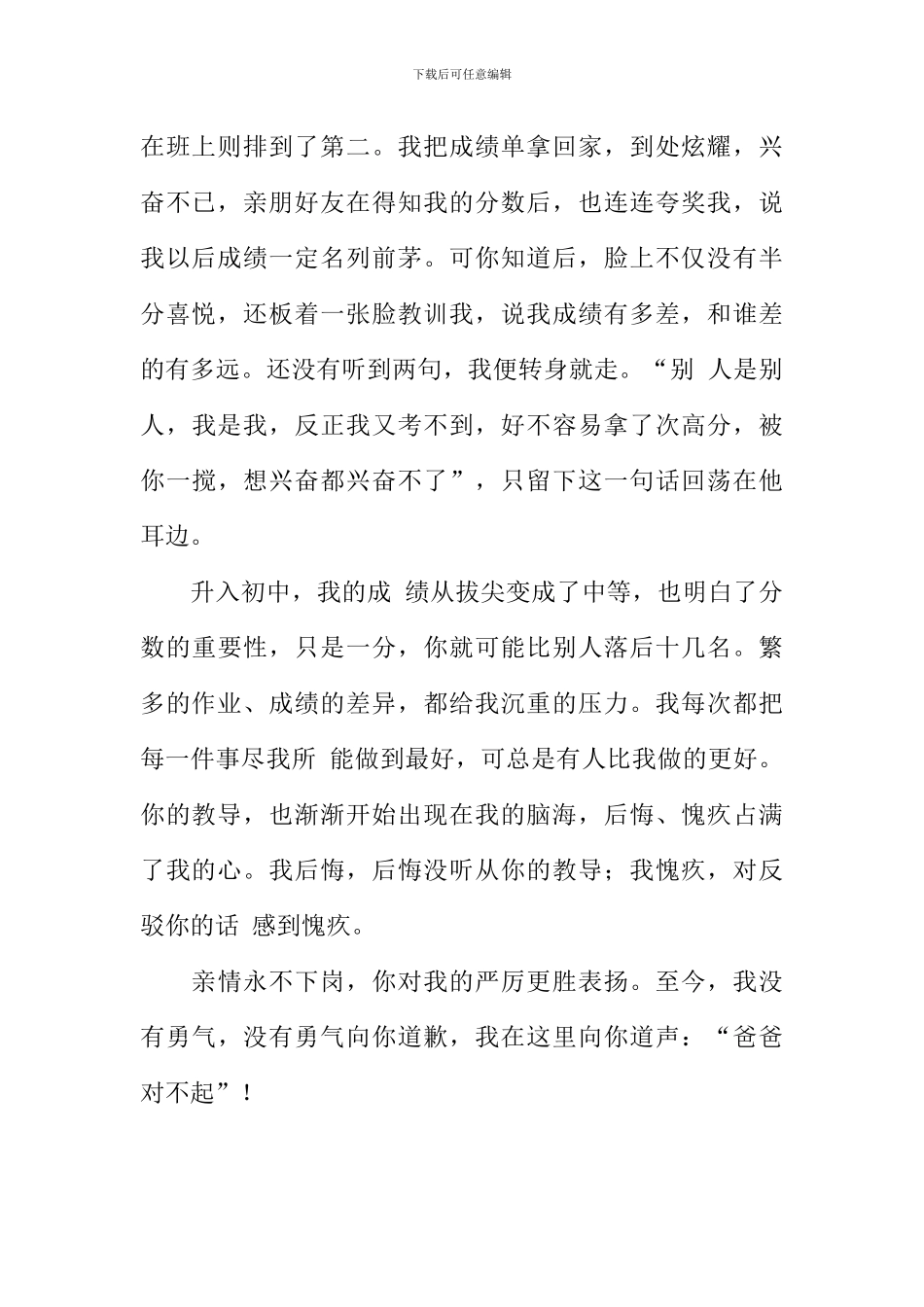 下载后可任意编辑

在班上则排到了第二。我把成绩单拿回家，到处炫耀，兴奋不已，亲朋好友在得知我的分数后，也连连夸奖我，说我以后成绩一定名列前茅。可你知道后，脸上不仅没有半分喜悦，还板着一张脸教训我，说我成绩有多差，和谁差的有多远。还没有听到两句，我便转身就走。“别 人是别人，我是我，反正我又考不到，好不容易拿了次高分，被你一搅，想兴奋都兴奋不了”，只留下这一句话回荡在他耳边。

升入初中，我的成 绩从拔尖变成了中等，也明白了分数的重要性，只是一分，你就可能比别人落后十几名。繁多的作业、成绩的差异，都给我沉重的压力。我每次都把每一件事尽我所 能做到最好，可总是有人比我做的更好。你的教导，也渐渐开始出现在我的脑海，后悔、愧疚占满了我的心。我后悔，后悔没听从你的教导；我愧疚，对反驳你的话 感到愧疚。

亲情永不下岗，你对我的严厉更胜表扬。至今，我没有勇气，没有勇气向你道歉，我在这里向你道声：“爸爸对不起”！